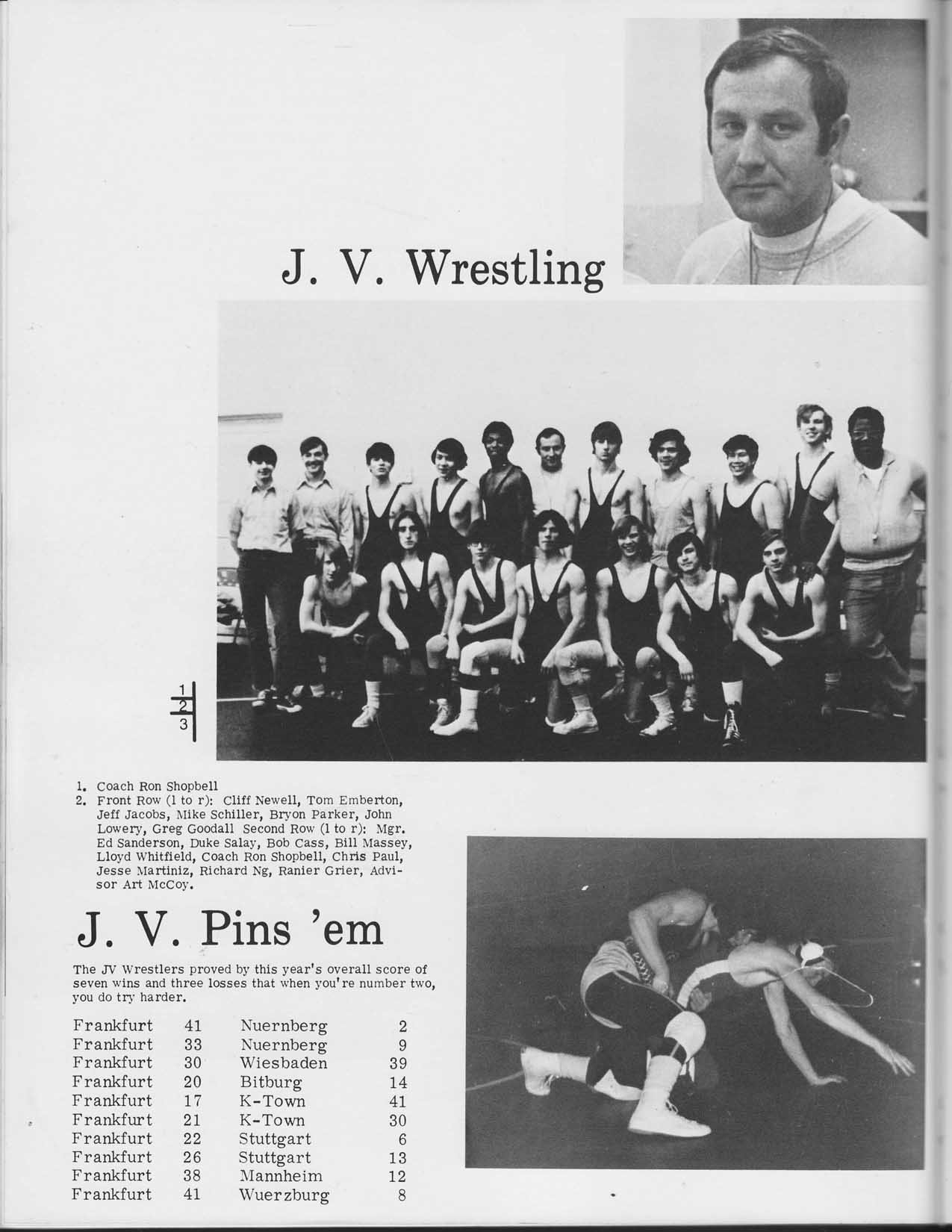 J. V. Wrestling

1
2
3

1. Coach Ron Shopbell
2. Front Row (l to r): Cliff Newell, Tom Emberton, Jeff Jacobs, Mike Schiller, Bryon Parker, John Lowery, Greg Goodall Second Row (l to r): Mgr. Ed Sanderson, Duke Salay, Bob Cass, Bill Massey, Lloyd Whitfield, Coach Ron Shopbell, Chris Paul, Jesse Martiniz, Richard Ng, Ranier Grier, Advisor Art McCoy.

J. V. Pins 'em

The JV Wrestlers proved by this year's overall score of seven wins and three losses that when you're number two, you do try harder.

| Frankfurt | 41 | Nuernberg | 2 |
|---|---|---|---|
| Frankfurt | 33 | Nuernberg | 9 |
| Frankfurt | 30 | Wiesbaden | 39 |
| Frankfurt | 20 | Bitburg | 14 |
| Frankfurt | 17 | K-Town | 41 |
| Frankfurt | 21 | K-Town | 30 |
| Frankfurt | 22 | Stuttgart | 6 |
| Frankfurt | 26 | Stuttgart | 13 |
| Frankfurt | 38 | Mannheim | 12 |
| Frankfurt | 41 | Wuerzburg | 8 |